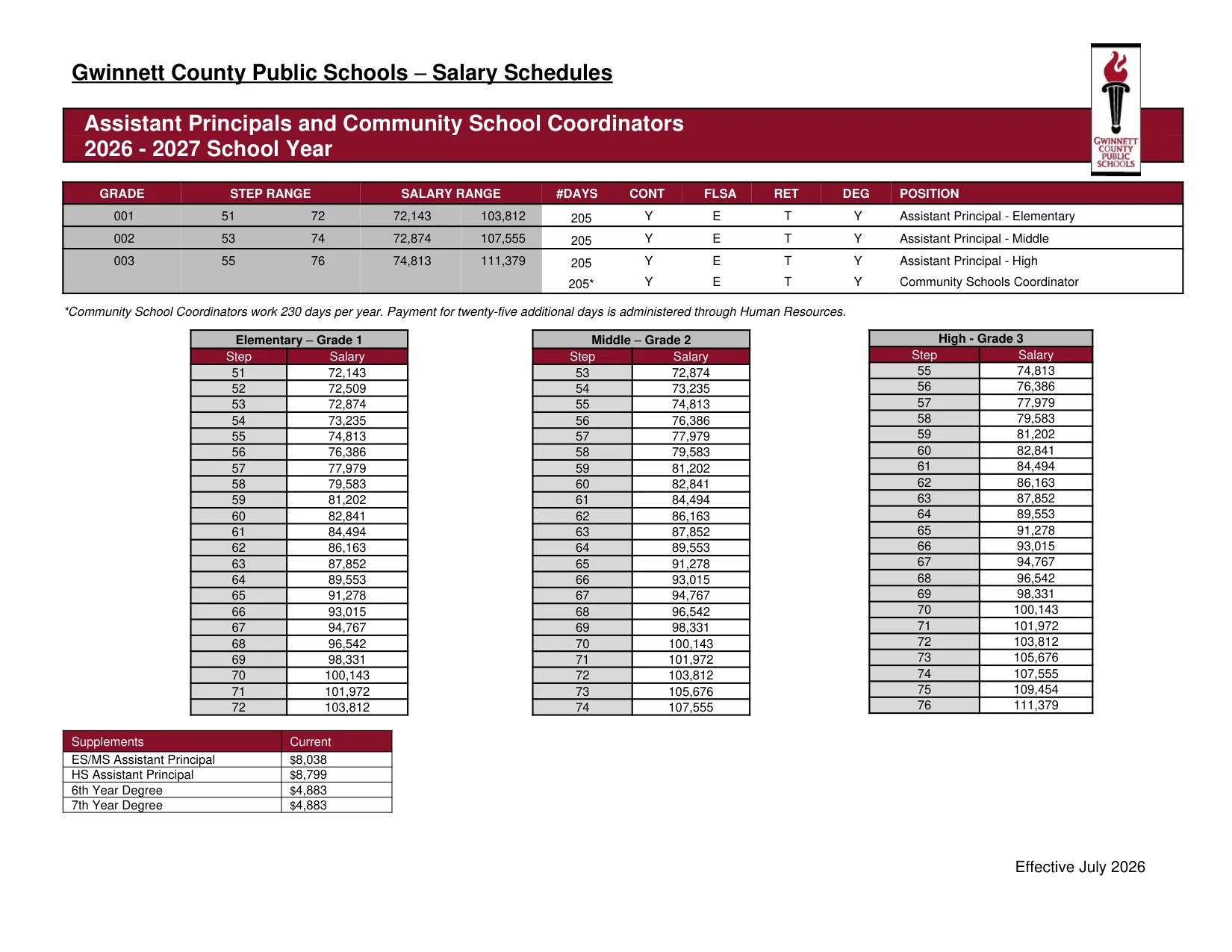 Gwinnett County Public Schools – Salary Schedules

Assistant Principals and Community School Coordinators
2026 - 2027 School Year

GWINNETT COUNTY PUBLIC SCHOOLS

| GRADE | STEP RANGE | | SALARY RANGE | | #DAYS | CONT | FLSA | RET | DEG | POSITION |
|---|---|---|---|---|---|---|---|---|---|---|
| 001 | 51 | 72 | 72,143 | 103,812 | 205 | Y | E | T | Y | Assistant Principal - Elementary |
| 002 | 53 | 74 | 72,874 | 107,555 | 205 | Y | E | T | Y | Assistant Principal - Middle |
| 003 | 55 | 76 | 74,813 | 111,379 | 205 | Y | E | T | Y | Assistant Principal - High |
| | | | | | 205* | Y | E | T | Y | Community Schools Coordinator |

*Community School Coordinators work 230 days per year. Payment for twenty-five additional days is administered through Human Resources.

Elementary – Grade 1

| Step | Salary |
|---|---|
| 51 | 72,143 |
| 52 | 72,509 |
| 53 | 72,874 |
| 54 | 73,235 |
| 55 | 74,813 |
| 56 | 76,386 |
| 57 | 77,979 |
| 58 | 79,583 |
| 59 | 81,202 |
| 60 | 82,841 |
| 61 | 84,494 |
| 62 | 86,163 |
| 63 | 87,852 |
| 64 | 89,553 |
| 65 | 91,278 |
| 66 | 93,015 |
| 67 | 94,767 |
| 68 | 96,542 |
| 69 | 98,331 |
| 70 | 100,143 |
| 71 | 101,972 |
| 72 | 103,812 |

Middle – Grade 2

| Step | Salary |
|---|---|
| 53 | 72,874 |
| 54 | 73,235 |
| 55 | 74,813 |
| 56 | 76,386 |
| 57 | 77,979 |
| 58 | 79,583 |
| 59 | 81,202 |
| 60 | 82,841 |
| 61 | 84,494 |
| 62 | 86,163 |
| 63 | 87,852 |
| 64 | 89,553 |
| 65 | 91,278 |
| 66 | 93,015 |
| 67 | 94,767 |
| 68 | 96,542 |
| 69 | 98,331 |
| 70 | 100,143 |
| 71 | 101,972 |
| 72 | 103,812 |
| 73 | 105,676 |
| 74 | 107,555 |

High - Grade 3

| Step | Salary |
|---|---|
| 55 | 74,813 |
| 56 | 76,386 |
| 57 | 77,979 |
| 58 | 79,583 |
| 59 | 81,202 |
| 60 | 82,841 |
| 61 | 84,494 |
| 62 | 86,163 |
| 63 | 87,852 |
| 64 | 89,553 |
| 65 | 91,278 |
| 66 | 93,015 |
| 67 | 94,767 |
| 68 | 96,542 |
| 69 | 98,331 |
| 70 | 100,143 |
| 71 | 101,972 |
| 72 | 103,812 |
| 73 | 105,676 |
| 74 | 107,555 |
| 75 | 109,454 |
| 76 | 111,379 |

| Supplements | Current |
|---|---|
| ES/MS Assistant Principal | $8,038 |
| HS Assistant Principal | $8,799 |
| 6th Year Degree | $4,883 |
| 7th Year Degree | $4,883 |

Effective July 2026